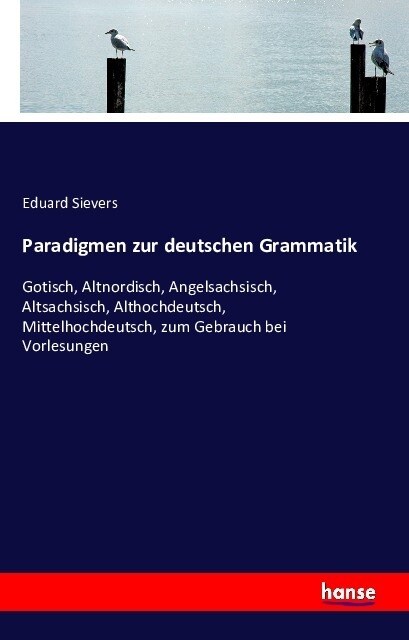 Eduard Sievers

Paradigmen zur deutschen Grammatik

Gotisch, Altnordisch, Angelsachsisch, Altsachsisch, Althochdeutsch, Mittelhochdeutsch, zum Gebrauch bei Vorlesungen

hanse